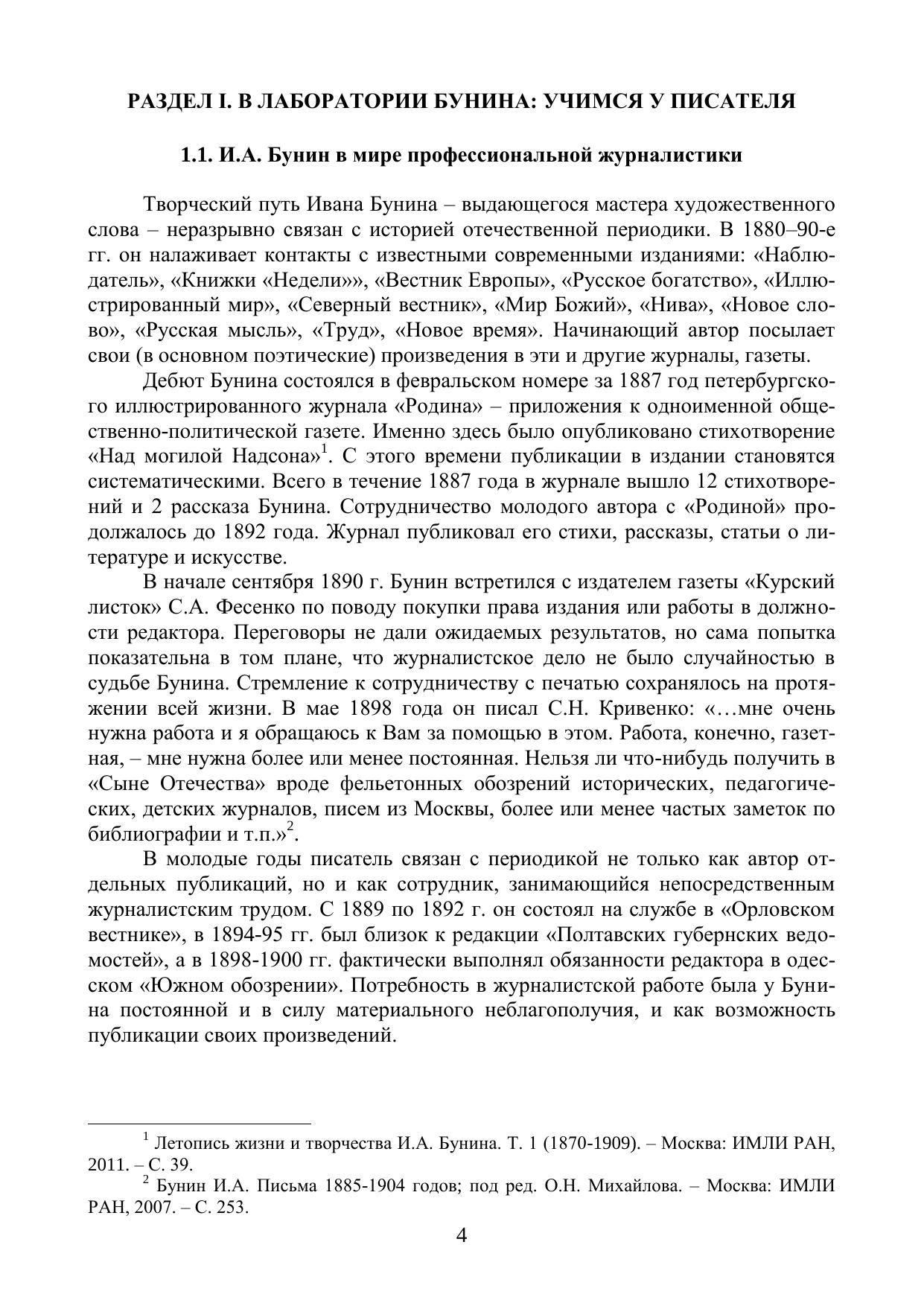 РАЗДЕЛ I. В ЛАБОРАТОРИИ БУНИНА: УЧИМСЯ У ПИСАТЕЛЯ

1.1. И.А. Бунин в мире профессиональной журналистики

Творческий путь Ивана Бунина – выдающегося мастера художественного слова – неразрывно связан с историей отечественной периодики. В 1880–90-е гг. он налаживает контакты с известными современными изданиями: «Наблюдатель», «Книжки «Недели»», «Вестник Европы», «Русское богатство», «Иллюстрированный мир», «Северный вестник», «Мир Божий», «Нива», «Новое слово», «Русская мысль», «Труд», «Новое время». Начинающий автор посылает свои (в основном поэтические) произведения в эти и другие журналы, газеты.

Дебют Бунина состоялся в февральском номере за 1887 год петербургского иллюстрированного журнала «Родина» – приложения к одноименной общественно-политической газете. Именно здесь было опубликовано стихотворение «Над могилой Надсона»$^1$. С этого времени публикации в издании становятся систематическими. Всего в течение 1887 года в журнале вышло 12 стихотворений и 2 рассказа Бунина. Сотрудничество молодого автора с «Родиной» продолжалось до 1892 года. Журнал публиковал его стихи, рассказы, статьи о литературе и искусстве.

В начале сентября 1890 г. Бунин встретился с издателем газеты «Курский листок» С.А. Фесенко по поводу покупки права издания или работы в должности редактора. Переговоры не дали ожидаемых результатов, но сама попытка показательна в том плане, что журналистское дело не было случайностью в судьбе Бунина. Стремление к сотрудничеству с печатью сохранялось на протяжении всей жизни. В мае 1898 года он писал С.Н. Кривенко: «…мне очень нужна работа и я обращаюсь к Вам за помощью в этом. Работа, конечно, газетная, – мне нужна более или менее постоянная. Нельзя ли что-нибудь получить в «Сыне Отечества» вроде фельетонных обозрений исторических, педагогических, детских журналов, писем из Москвы, более или менее частых заметок по библиографии и т.п.»$^2$.

В молодые годы писатель связан с периодикой не только как автор отдельных публикаций, но и как сотрудник, занимающийся непосредственным журналистским трудом. С 1889 по 1892 г. он состоял на службе в «Орловском вестнике», в 1894-95 гг. был близок к редакции «Полтавских губернских ведомостей», а в 1898-1900 гг. фактически выполнял обязанности редактора в одесском «Южном обозрении». Потребность в журналистской работе была у Бунина постоянной и в силу материального неблагополучия, и как возможность публикации своих произведений.

$^1$ Летопись жизни и творчества И.А. Бунина. Т. 1 (1870-1909). – Москва: ИМЛИ РАН, 2011. – С. 39.
$^2$ Бунин И.А. Письма 1885-1904 годов; под ред. О.Н. Михайлова. – Москва: ИМЛИ РАН, 2007. – С. 253.

4